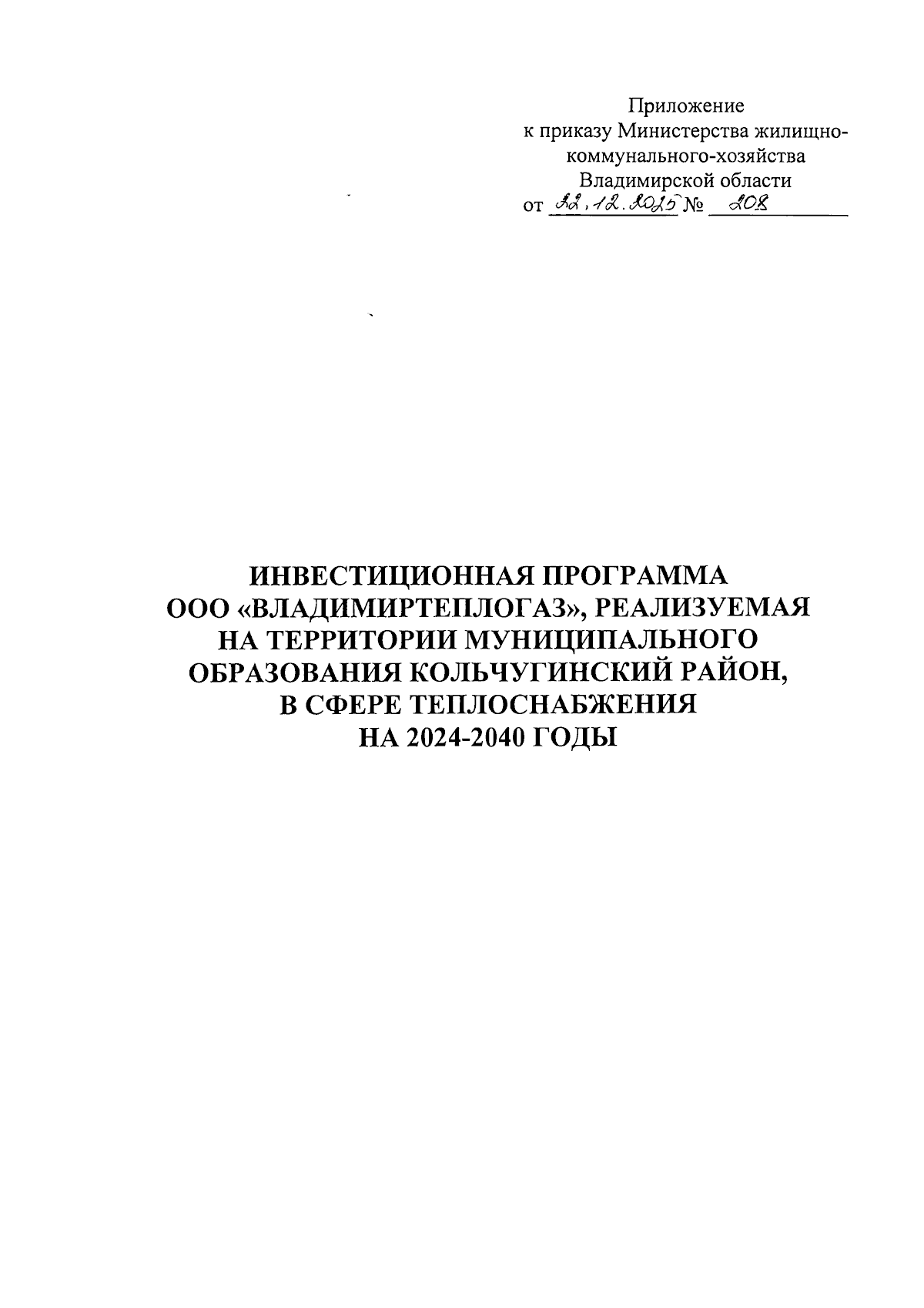 Приложение
к приказу Министерства жилищно-коммунального-хозяйства
Владимирской области
от 22.12.2025 № 208

ИНВЕСТИЦИОННАЯ ПРОГРАММА
ООО «ВЛАДИМИРТЕПЛОГАЗ», РЕАЛИЗУЕМАЯ
НА ТЕРРИТОРИИ МУНИЦИПАЛЬНОГО
ОБРАЗОВАНИЯ КОЛЬЧУГИНСКИЙ РАЙОН,
В СФЕРЕ ТЕПЛОСНАБЖЕНИЯ
НА 2024-2040 ГОДЫ